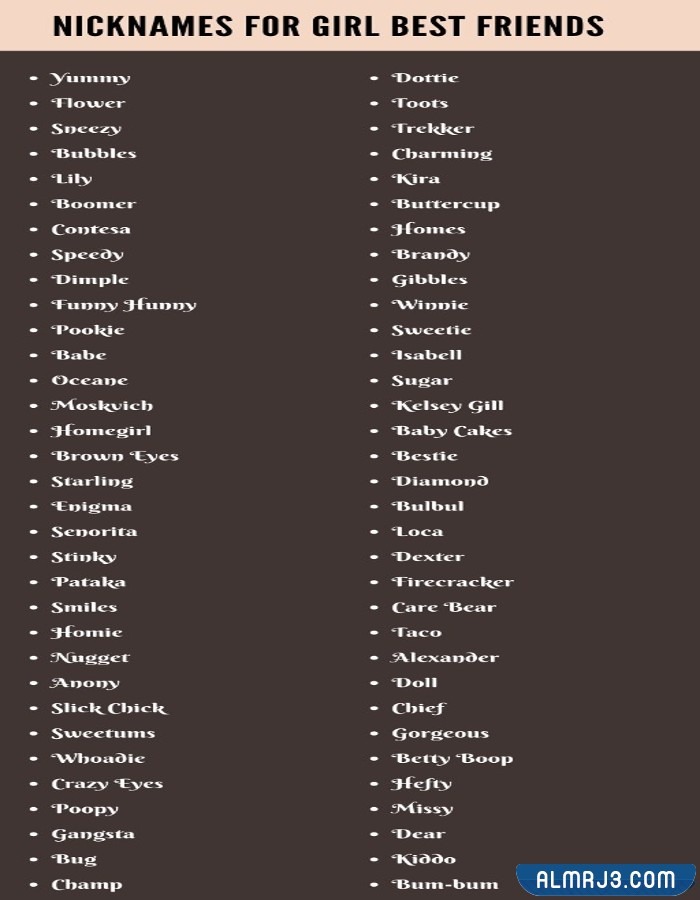 NICKNAMES FOR GIRL BEST FRIENDS

• Yummy
• Flower
• Sneezy
• Bubbles
• Lily
• Boomer
• Contesa
• Speedy
• Dimple
• Funny Hunny
• Pookie
• Babe
• Oceane
• Moskvich
• Homegirl
• Brown Eyes
• Starling
• Enigma
• Senorita
• Stinky
• Pataka
• Smiles
• Homie
• Nugget
• Anony
• Slick Chick
• Sweetums
• Whoadie
• Crazy Eyes
• Poopy
• Gangsta
• Bug
• Champ

• Dottie
• Toots
• Trekker
• Charming
• Kira
• Buttercup
• Homes
• Brandy
• Gibbles
• Winnie
• Sweetie
• Isabell
• Sugar
• Kelsey Gill
• Baby Cakes
• Bestie
• Diamond
• Bulbul
• Loca
• Dexter
• Firecracker
• Care Bear
• Taco
• Alexander
• Doll
• Chief
• Gorgeous
• Betty Boop
• Hefty
• Missy
• Dear
• Kiddo
• Bum-bum

ALMRJ3.COM